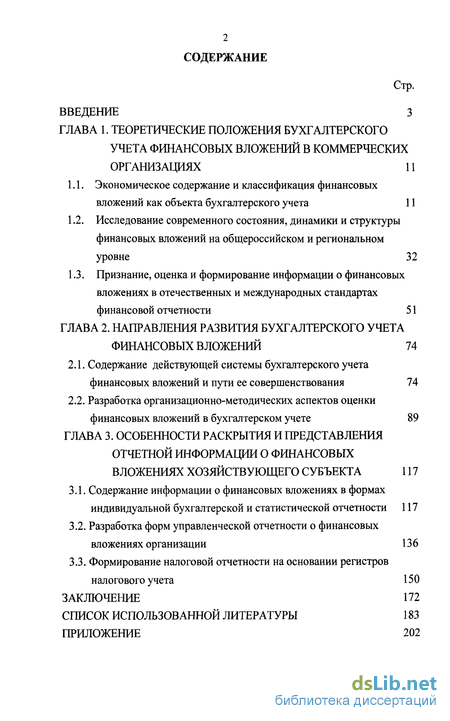 2

СОДЕРЖАНИЕ

Стр.

ВВЕДЕНИЕ 3

ГЛАВА 1. ТЕОРЕТИЧЕСКИЕ ПОЛОЖЕНИЯ БУХГАЛТЕРСКОГО УЧЕТА ФИНАНСОВЫХ ВЛОЖЕНИЙ В КОММЕРЧЕСКИХ ОРГАНИЗАЦИЯХ 11

1.1. Экономическое содержание и классификация финансовых вложений как объекта бухгалтерского учета 11

1.2. Исследование современного состояния, динамики и структуры финансовых вложений на общероссийском и региональном уровне 32

1.3. Признание, оценка и формирование информации о финансовых вложениях в отечественных и международных стандартах финансовой отчетности 51

ГЛАВА 2. НАПРАВЛЕНИЯ РАЗВИТИЯ БУХГАЛТЕРСКОГО УЧЕТА ФИНАНСОВЫХ ВЛОЖЕНИЙ 74

2.1. Содержание действующей системы бухгалтерского учета финансовых вложений и пути ее совершенствования 74

2.2. Разработка организационно-методических аспектов оценки финансовых вложений в бухгалтерском учете 89

ГЛАВА 3. ОСОБЕННОСТИ РАСКРЫТИЯ И ПРЕДСТАВЛЕНИЯ ОТЧЕТНОЙ ИНФОРМАЦИИ О ФИНАНСОВЫХ ВЛОЖЕНИЯХ ХОЗЯЙСТВУЮЩЕГО СУБЪЕКТА 117

3.1. Содержание информации о финансовых вложениях в формах индивидуальной бухгалтерской и статистической отчетности 117

3.2. Разработка форм управленческой отчетности о финансовых вложениях организации 136

3.3. Формирование налоговой отчетности на основании регистров налогового учета 150

ЗАКЛЮЧЕНИЕ 172

СПИСОК ИСПОЛЬЗОВАННОЙ ЛИТЕРАТУРЫ 183

ПРИЛОЖЕНИЕ 202

dsLib.net
библиотека диссертаций